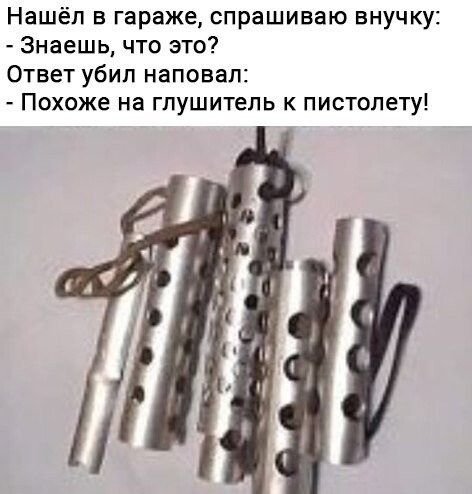 Нашёл в гараже, спрашиваю внучку:
- Знаешь, что это?
Ответ убил наповал:
- Похоже на глушитель к пистолету!